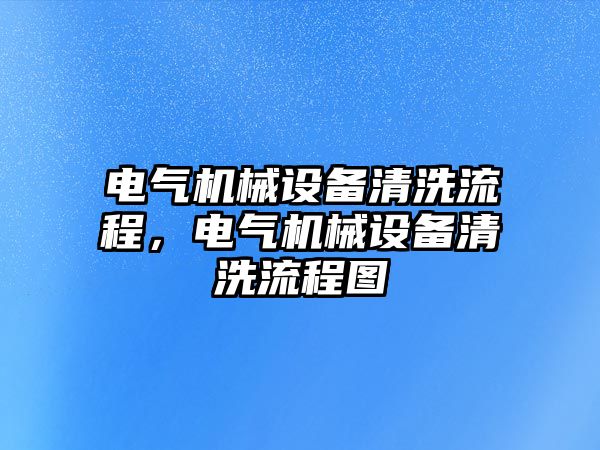 电气机械设备清洗流程，电气机械设备清洗流程图